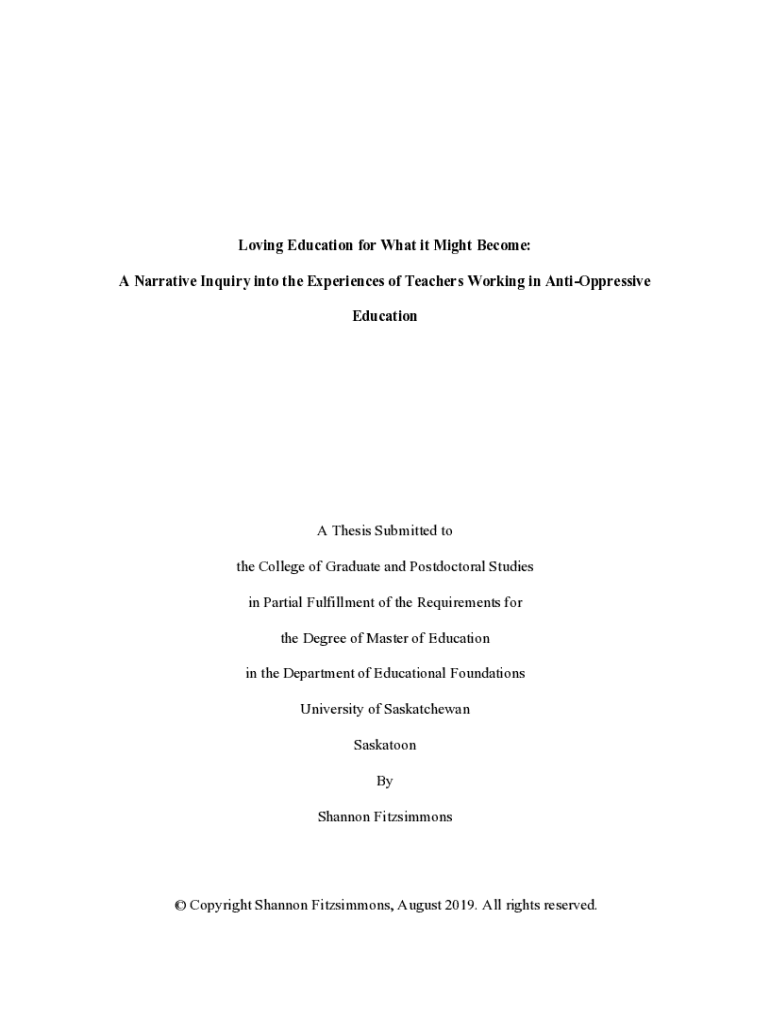 Loving Education for What it Might Become:

A Narrative Inquiry into the Experiences of Teachers Working in Anti-Oppressive Education

A Thesis Submitted to

the College of Graduate and Postdoctoral Studies

in Partial Fulfillment of the Requirements for

the Degree of Master of Education

in the Department of Educational Foundations

University of Saskatchewan

Saskatoon

By

Shannon Fitzsimmons

© Copyright Shannon Fitzsimmons, August 2019. All rights reserved.